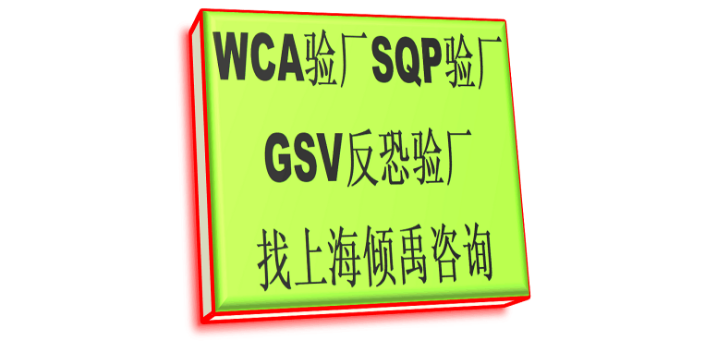 WCA验厂SQP验厂

GSV反恐验厂

找上海倾禹咨询